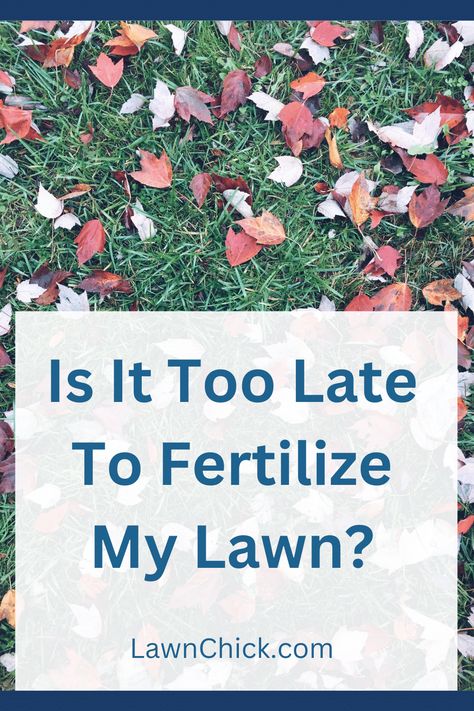 Is It Too Late To Fertilize My Lawn?

LawnChick.com